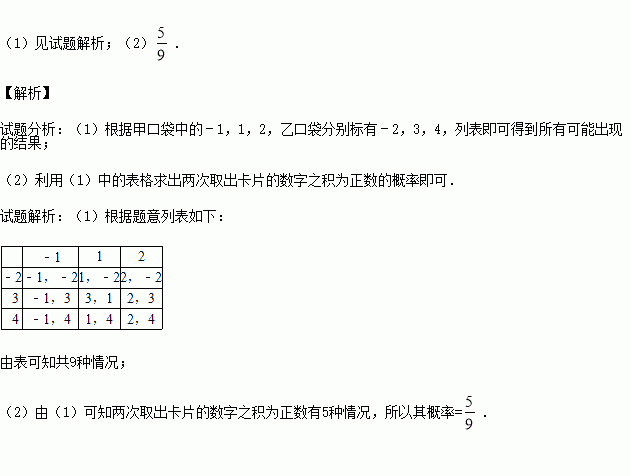 （1）见试题解析；（2）$\frac{5}{9}$．

【解析】

试题分析：（1）根据甲口袋中的－1，1，2，乙口袋分别标有－2，3，4，列表即可得到所有可能出现的结果；

（2）利用（1）中的表格求出两次取出卡片的数字之积为正数的概率即可．

试题解析：（1）根据题意列表如下：

| | －1 | 1 | 2 |
|---|---|---|---|
| －2 | －1，－2 | 1，－2 | 2，－2 |
| 3 | －1，3 | 3，1 | 2，3 |
| 4 | －1，4 | 1，4 | 2，4 |

由表可知共9种情况；

（2）由（1）可知两次取出卡片的数字之积为正数有5种情况，所以其概率=$\frac{5}{9}$．